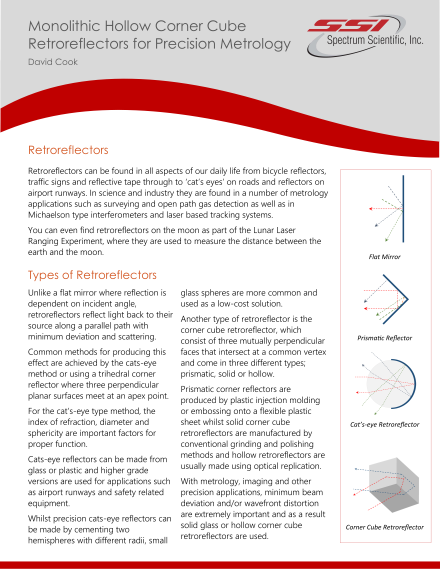 Monolithic Hollow Corner Cube Retroreflectors for Precision Metrology

David Cook

SSI Spectrum Scientific, Inc.

Retroreflectors

Retroreflectors can be found in all aspects of our daily life from bicycle reflectors, traffic signs and reflective tape through to 'cat's eyes' on roads and reflectors on airport runways. In science and industry they are found in a number of metrology applications such as surveying and open path gas detection as well as in Michaelson type interferometers and laser based tracking systems.

You can even find retroreflectors on the moon as part of the Lunar Laser Ranging Experiment, where they are used to measure the distance between the earth and the moon.

Types of Retroreflectors

Unlike a flat mirror where reflection is dependent on incident angle, retroreflectors reflect light back to their source along a parallel path with minimum deviation and scattering.

Common methods for producing this effect are achieved by the cats-eye method or using a trihedral corner reflector where three perpendicular planar surfaces meet at an apex point.

For the cat's-eye type method, the index of refraction, diameter and sphericity are important factors for proper function.

Cats-eye reflectors can be made from glass or plastic and higher grade versions are used for applications such as airport runways and safety related equipment.

Whilst precision cats-eye reflectors can be made by cementing two hemispheres with different radii, small glass spheres are more common and used as a low-cost solution.

Another type of retroreflector is the corner cube retroreflector, which consist of three mutually perpendicular faces that intersect at a common vertex and come in three different types; prismatic, solid or hollow.

Prismatic corner reflectors are produced by plastic injection molding or embossing onto a flexible plastic sheet whilst solid corner cube retroreflectors are manufactured by conventional grinding and polishing methods and hollow retroreflectors are usually made using optical replication.

With metrology, imaging and other precision applications, minimum beam deviation and/or wavefront distortion are extremely important and as a result solid glass or hollow corner cube retroreflectors are used.

Flat Mirror

Prismatic Reflector

Cat's-eye Retroreflector

Corner Cube Retroreflector